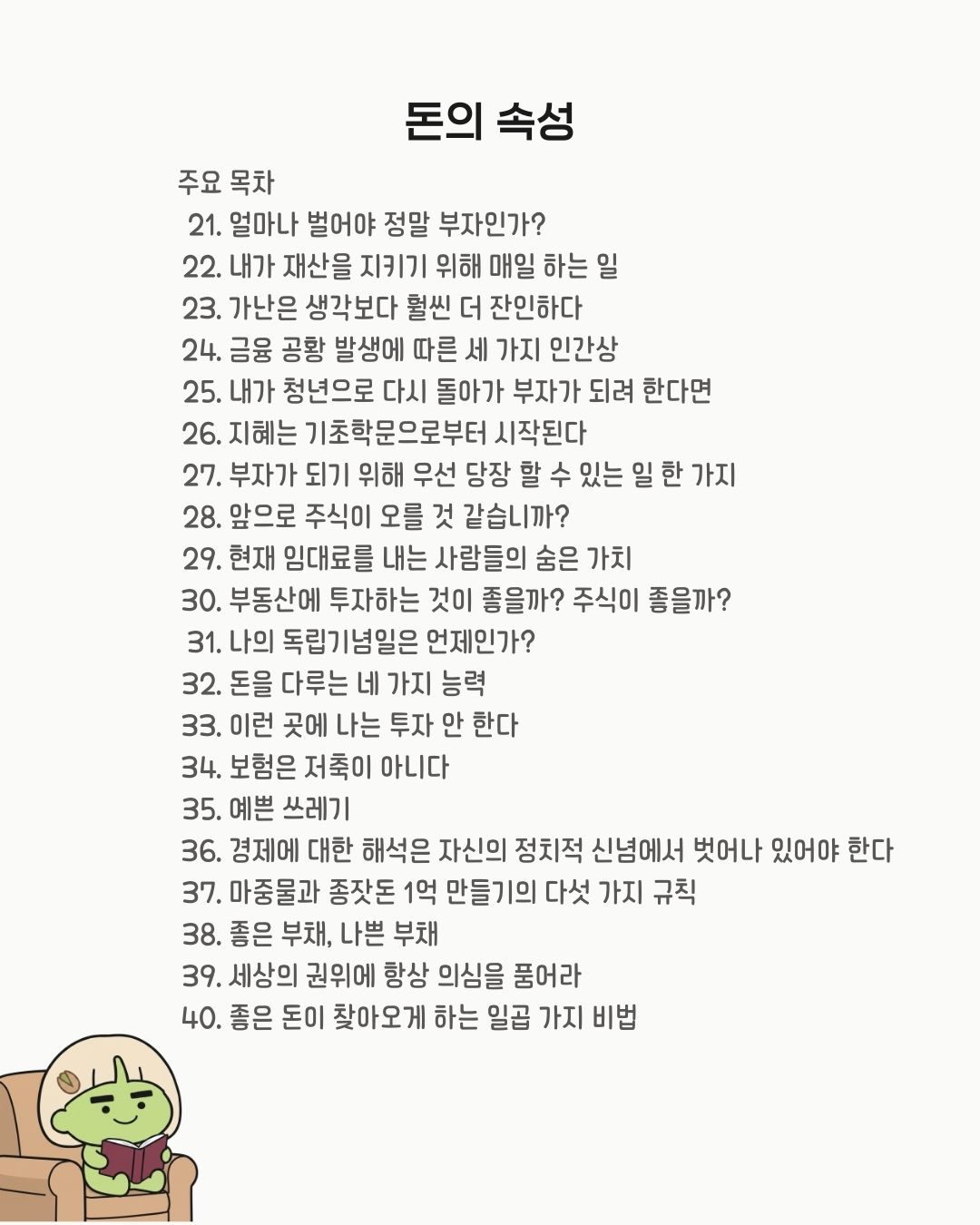 돈의 속성

주요 목차

21. 얼마나 벌어야 정말 부자인가?
22. 내가 재산을 지키기 위해 매일 하는 일
23. 가난은 생각보다 훨씬 더 잔인하다
24. 금융 공황 발생에 따른 세 가지 인간상
25. 내가 청년으로 다시 돌아가 부자가 되려 한다면
26. 지혜는 기초학문으로부터 시작된다
27. 부자가 되기 위해 우선 당장 할 수 있는 일 한 가지
28. 앞으로 주식이 오를 것 같습니까?
29. 현재 임대료를 내는 사람들의 숨은 가치
30. 부동산에 투자하는 것이 좋을까? 주식이 좋을까?
31. 나의 독립기념일은 언제인가?
32. 돈을 다루는 네 가지 능력
33. 이런 곳에 나는 투자 안 한다
34. 보험은 저축이 아니다
35. 예쁜 쓰레기
36. 경제에 대한 해석은 자신의 정치적 신념에서 벗어나 있어야 한다
37. 마중물과 종잣돈 1억 만들기의 다섯 가지 규칙
38. 좋은 부채, 나쁜 부채
39. 세상의 권위에 항상 의심을 품어라
40. 좋은 돈이 찾아오게 하는 일곱 가지 비법